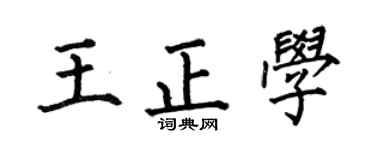 王正學
词典网